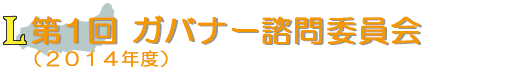 L 第1回 ガバナー諮問委員会
（２０１４年度）